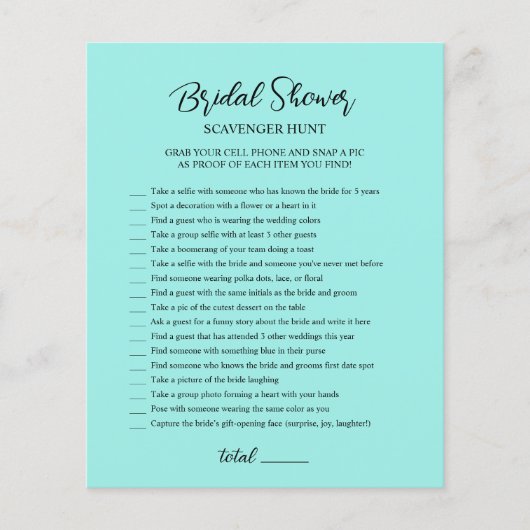 Bridal Shower
SCAVENGER HUNT

GRAB YOUR CELL PHONE AND SNAP A PIC
AS PROOF OF EACH ITEM YOU FIND!

____ Take a selfie with someone who has known the bride for 5 years
____ Spot a decoration with a flower or a heart in it
____ Find a guest who is wearing the wedding colors
____ Take a group selfie with at least 3 other guests
____ Take a boomerang of your team doing a toast
____ Take a selfie with the bride and someone you've never met before
____ Find someone wearing polka dots, lace, or floral
____ Find a guest with the same initials as the bride and groom
____ Take a pic of the cutest dessert on the table
____ Ask a guest for a funny story about the bride and write it here
____ Find a guest that has attended 3 other weddings this year
____ Find someone with something blue in their purse
____ Find someone who knows the bride and grooms first date spot
____ Take a picture of the bride laughing
____ Take a group photo forming a heart with your hands
____ Pose with someone wearing the same color as you
____ Capture the bride's gift-opening face (surprise, joy, laughter!)

total ____